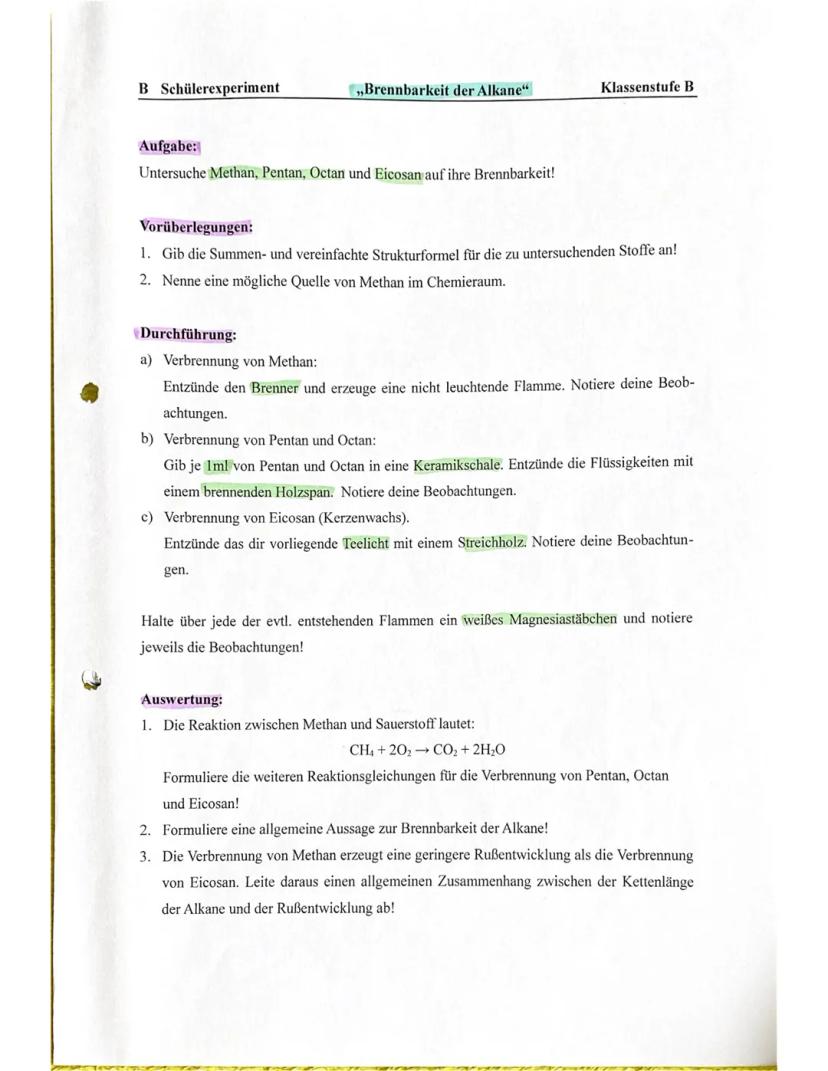 B Schülerexperiment „Brennbarkeit der Alkane“ Klassenstufe B

Aufgabe:
Untersuche Methan, Pentan, Octan und Eicosan auf ihre Brennbarkeit!

Vorüberlegungen:
1. Gib die Summen- und vereinfachte Strukturformel für die zu untersuchenden Stoffe an!
2. Nenne eine mögliche Quelle von Methan im Chemieraum.

Durchführung:
a) Verbrennung von Methan:
Entzünde den Brenner und erzeuge eine nicht leuchtende Flamme. Notiere deine Beobachtungen.
b) Verbrennung von Pentan und Octan:
Gib je 1ml von Pentan und Octan in eine Keramikschale. Entzünde die Flüssigkeiten mit einem brennenden Holzspan. Notiere deine Beobachtungen.
c) Verbrennung von Eicosan (Kerzenwachs).
Entzünde das dir vorliegende Teelicht mit einem Streichholz. Notiere deine Beobachtungen.

Halte über jede der evtl. entstehenden Flammen ein weißes Magnesiastäbchen und notiere jeweils die Beobachtungen!

Auswertung:
1. Die Reaktion zwischen Methan und Sauerstoff lautet:
$CH_4 + 2O_2 \rightarrow CO_2 + 2H_2O$
Formuliere die weiteren Reaktionsgleichungen für die Verbrennung von Pentan, Octan und Eicosan!
2. Formuliere eine allgemeine Aussage zur Brennbarkeit der Alkane!
3. Die Verbrennung von Methan erzeugt eine geringere Rußentwicklung als die Verbrennung von Eicosan. Leite daraus einen allgemeinen Zusammenhang zwischen der Kettenlänge der Alkane und der Rußentwicklung ab!